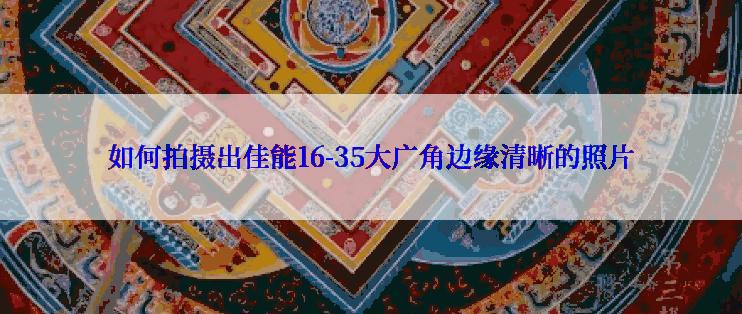 如何拍摄出佳能16-35大广角边缘清晰的照片